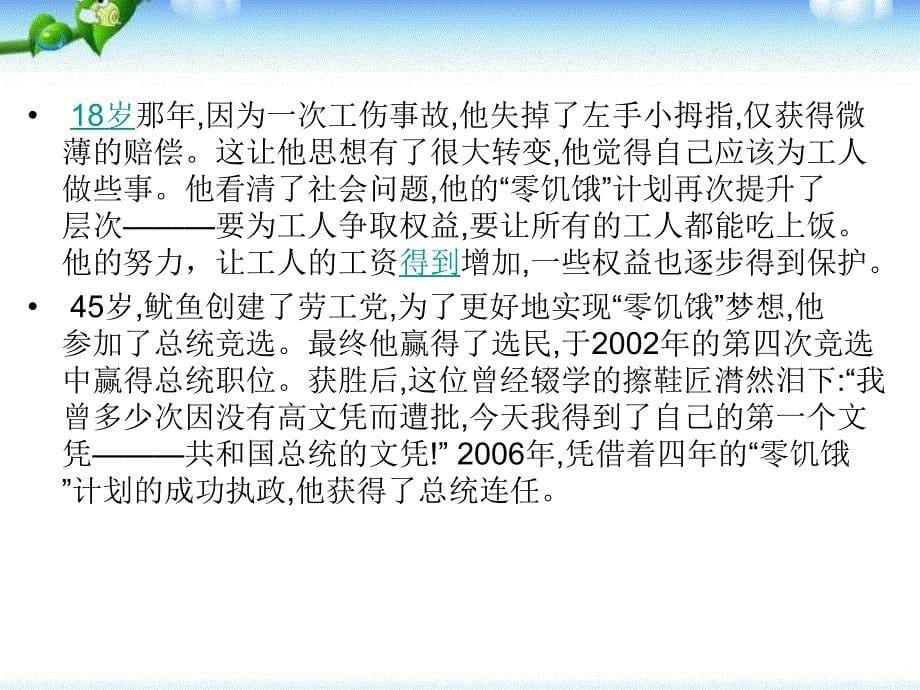 • 18岁那年,因为一次工伤事故,他失掉了左手小拇指,仅获得微薄的赔偿。这让他思想有了很大转变,他觉得自己应该为工人做些事。他看清了社会问题,他的“零饥饿”计划再次提升了层次———要为工人争取权益,要让所有的工人都能吃上饭。他的努力，让工人的工资得到增加,一些权益也逐步得到保护。

• 45岁,鱿鱼创建了劳工党,为了更好地实现“零饥饿”梦想,他参加了总统竞选。最终他赢得了选民,于2002年的第四次竞选中赢得总统职位。获胜后,这位曾经辍学的擦鞋匠潸然泪下:“我曾多少次因没有高文凭而遭批,今天我得到了自己的第一个文凭———共和国总统的文凭!” 2006年,凭借着四年的“零饥饿”计划的成功执政,他获得了总统连任。